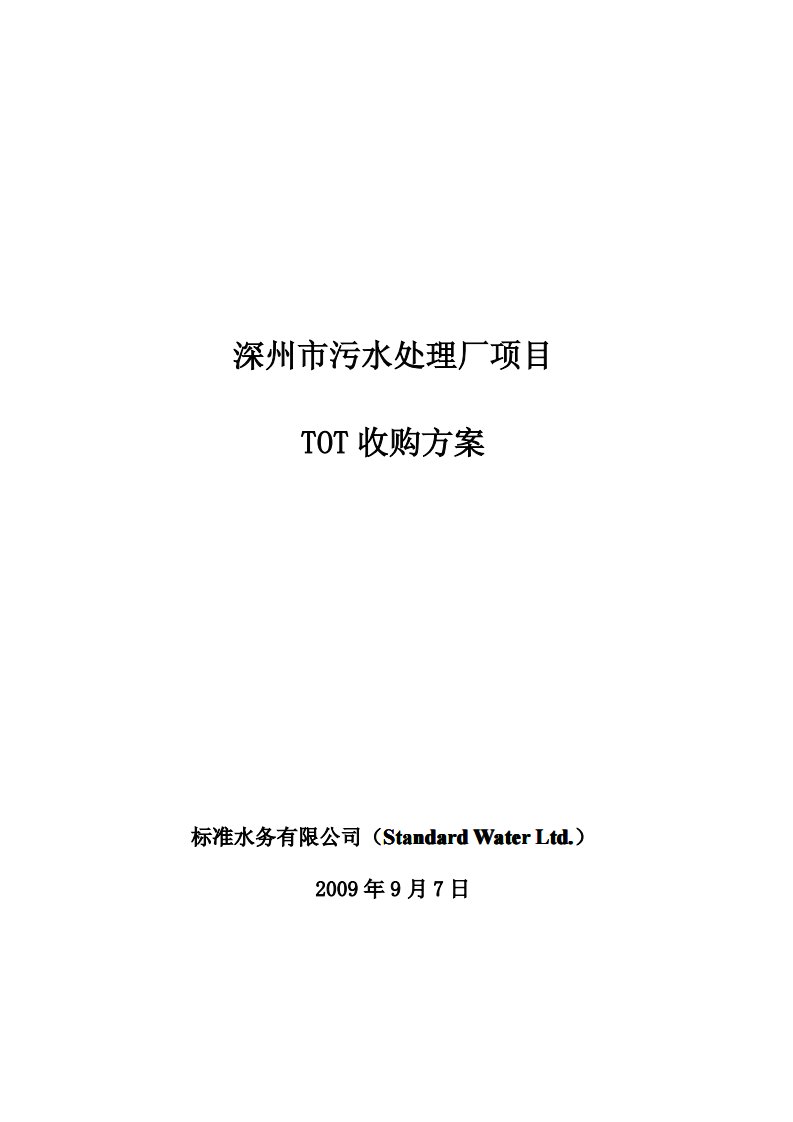 深州市污水处理厂项目

TOT 收购方案

标准水务有限公司（Standard Water Ltd.）

2009 年 9 月 7 日